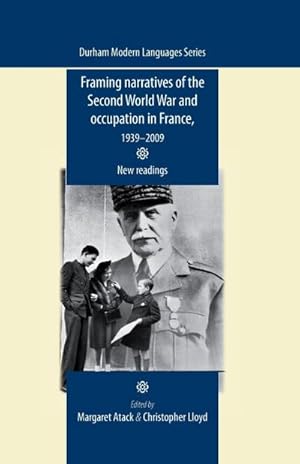 Durham Modern Languages Series

Framing narratives of the Second World War and occupation in France, 1939–2009

New readings

Edited by
Margaret Atack & Christopher Lloyd